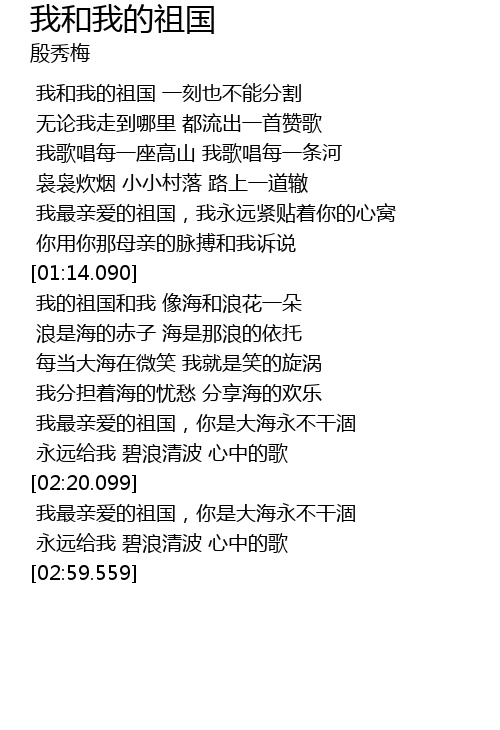 我和我的祖国
殷秀梅

我和我的祖国 一刻也不能分割
无论我走到哪里 都流出一首赞歌
我歌唱每一座高山 我歌唱每一条河
袅袅炊烟 小小村落 路上一道辙
我最亲爱的祖国，我永远紧贴着你的心窝
你用你那母亲的脉搏和我诉说
[01:14.090]
我的祖国和我 像海和浪花一朵
浪是海的赤子 海是那浪的依托
每当大海在微笑 我就是笑的旋涡
我分担着海的忧愁 分享海的欢乐
我最亲爱的祖国，你是大海永不干涸
永远给我 碧浪清波 心中的歌
[02:20.099]
我最亲爱的祖国，你是大海永不干涸
永远给我 碧浪清波 心中的歌
[02:59.559]